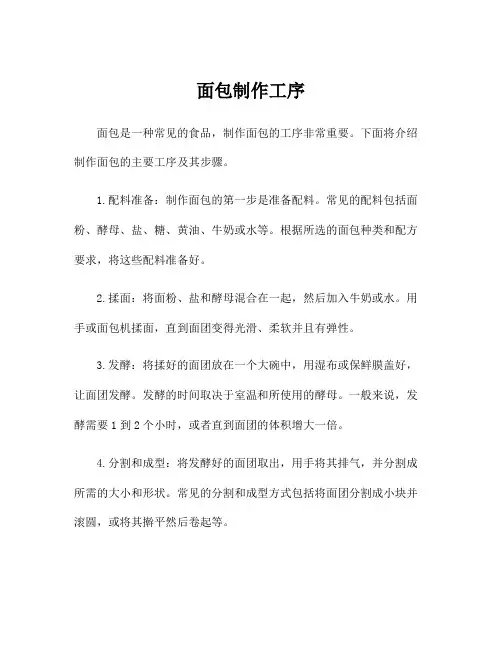 面包制作工序

面包是一种常见的食品，制作面包的工序非常重要。下面将介绍制作面包的主要工序及其步骤。

1.配料准备：制作面包的第一步是准备配料。常见的配料包括面粉、酵母、盐、糖、黄油、牛奶或水等。根据所选的面包种类和配方要求，将这些配料准备好。

2.揉面：将面粉、盐和酵母混合在一起，然后加入牛奶或水。用手或面包机揉面，直到面团变得光滑、柔软并且有弹性。

3.发酵：将揉好的面团放在一个大碗中，用湿布或保鲜膜盖好，让面团发酵。发酵的时间取决于室温和所使用的酵母。一般来说，发酵需要 1 到 2 个小时，或者直到面团的体积增大一倍。

4.分割和成型：将发酵好的面团取出，用手将其排气，并分割成所需的大小和形状。常见的分割和成型方式包括将面团分割成小块并滚圆，或将其擀平然后卷起等。